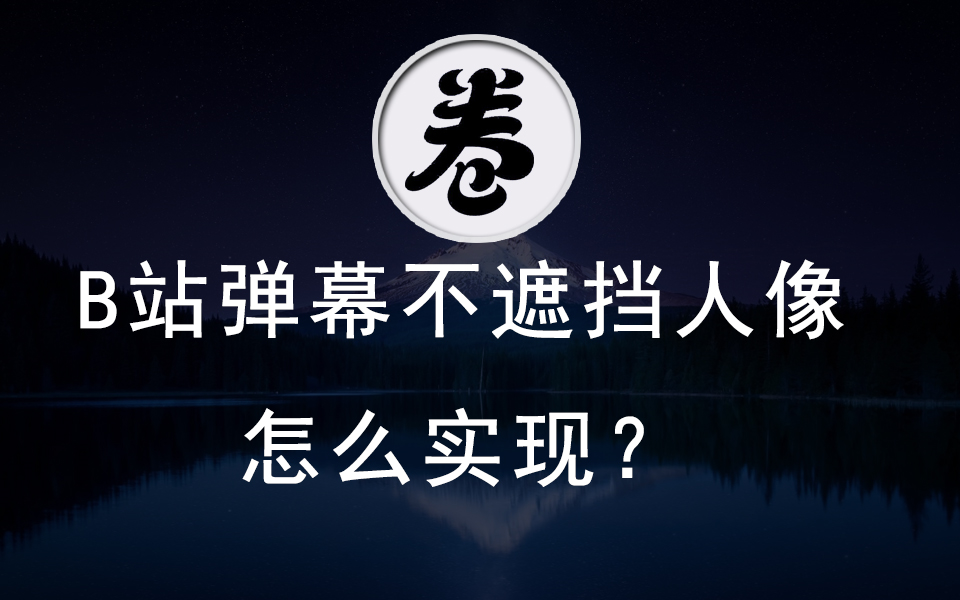 卷

B站弹幕不遮挡人像

怎么实现？